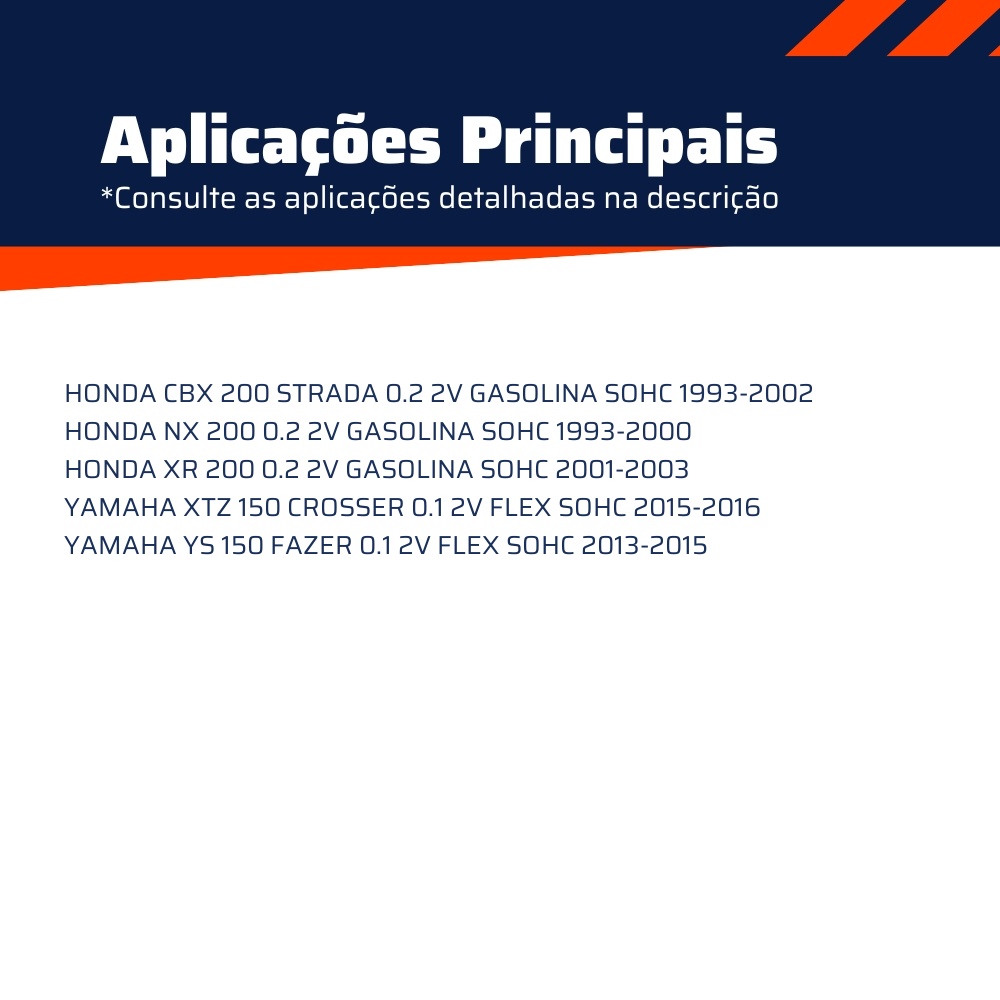 Aplicações Principais
*Consulte as aplicações detalhadas na descrição

HONDA CBX 200 STRADA 0.2 2V GASOLINA SOHC 1993-2002
HONDA NX 200 0.2 2V GASOLINA SOHC 1993-2000
HONDA XR 200 0.2 2V GASOLINA SOHC 2001-2003
YAMAHA XTZ 150 CROSSER 0.1 2V FLEX SOHC 2015-2016
YAMAHA YS 150 FAZER 0.1 2V FLEX SOHC 2013-2015